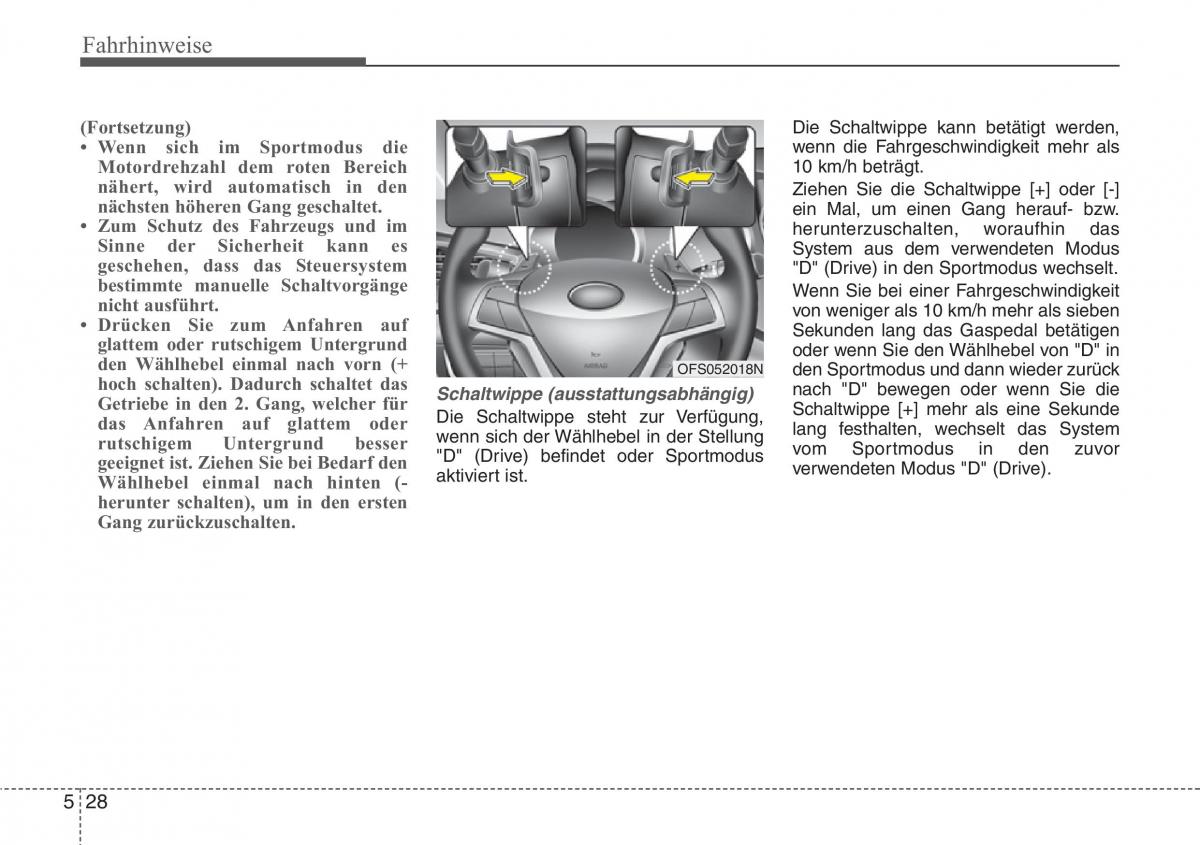 Fahrhinweise

(Fortsetzung)
• Wenn sich im Sportmodus die Motordrehzahl dem roten Bereich nähert, wird automatisch in den nächsten höheren Gang geschaltet.
• Zum Schutz des Fahrzeugs und im Sinne der Sicherheit kann es geschehen, dass das Steuersystem bestimmte manuelle Schaltvorgänge nicht ausführt.
• Drücken Sie zum Anfahren auf glattem oder rutschigem Untergrund den Wählhebel einmal nach vorn (+ hoch schalten). Dadurch schaltet das Getriebe in den 2. Gang, welcher für das Anfahren auf glattem oder rutschigem Untergrund besser geeignet ist. Ziehen Sie bei Bedarf den Wählhebel einmal nach hinten (- herunter schalten), um in den ersten Gang zurückzuschalten.

AIRBAG

OFS052018N

Schaltwippe (ausstattungsabhängig)
Die Schaltwippe steht zur Verfügung, wenn sich der Wählhebel in der Stellung "D" (Drive) befindet oder Sportmodus aktiviert ist.

Die Schaltwippe kann betätigt werden, wenn die Fahrgeschwindigkeit mehr als 10 km/h beträgt.
Ziehen Sie die Schaltwippe [+] oder [-] ein Mal, um einen Gang herauf- bzw. herunterzuschalten, woraufhin das System aus dem verwendeten Modus "D" (Drive) in den Sportmodus wechselt.
Wenn Sie bei einer Fahrgeschwindigkeit von weniger als 10 km/h mehr als sieben Sekunden lang das Gaspedal betätigen oder wenn Sie den Wählhebel von "D" in den Sportmodus und dann wieder zurück nach "D" bewegen oder wenn Sie die Schaltwippe [+] mehr als eine Sekunde lang festhalten, wechselt das System vom Sportmodus in den zuvor verwendeten Modus "D" (Drive).

5 28